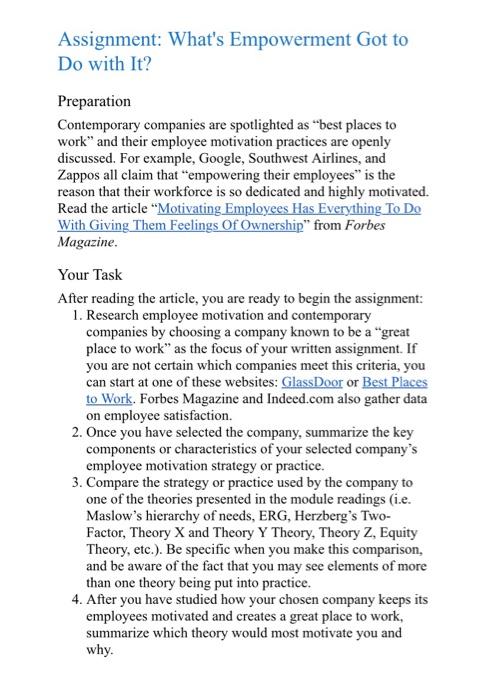 Assignment: What's Empowerment Got to Do with It?

Preparation

Contemporary companies are spotlighted as “best places to work” and their employee motivation practices are openly discussed. For example, Google, Southwest Airlines, and Zappos all claim that “empowering their employees” is the reason that their workforce is so dedicated and highly motivated. Read the article “Motivating Employees Has Everything To Do With Giving Them Feelings Of Ownership” from Forbes Magazine.

Your Task

After reading the article, you are ready to begin the assignment:

1. Research employee motivation and contemporary companies by choosing a company known to be a “great place to work” as the focus of your written assignment. If you are not certain which companies meet this criteria, you can start at one of these websites: GlassDoor or Best Places to Work. Forbes Magazine and Indeed.com also gather data on employee satisfaction.
2. Once you have selected the company, summarize the key components or characteristics of your selected company’s employee motivation strategy or practice.
3. Compare the strategy or practice used by the company to one of the theories presented in the module readings (i.e. Maslow’s hierarchy of needs, ERG, Herzberg’s Two-Factor, Theory X and Theory Y Theory, Theory Z, Equity Theory, etc.). Be specific when you make this comparison, and be aware of the fact that you may see elements of more than one theory being put into practice.
4. After you have studied how your chosen company keeps its employees motivated and creates a great place to work, summarize which theory would most motivate you and why.